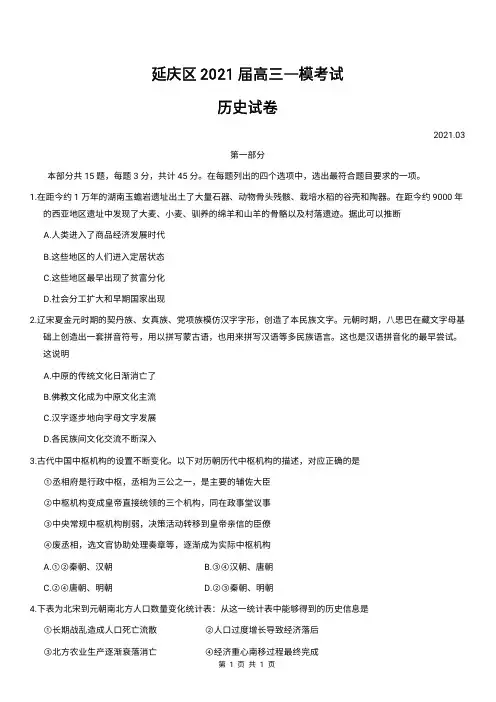 延庆区 2021 届高三一模考试

历史试卷

2021.03

第一部分

本部分共 15 题，每题 3 分，共计 45 分。在每题列出的四个选项中，选出最符合题目要求的一项。

1.在距今约 1 万年的湖南玉蟾岩遗址出土了大量石器、动物骨头残骸、栽培水稻的谷壳和陶器。在距今约 9000 年的西亚地区遗址中发现了大麦、小麦、驯养的绵羊和山羊的骨骼以及村落遗迹。据此可以推断

A.人类进入了商品经济发展时代

B.这些地区的人们进入定居状态

C.这些地区最早出现了贫富分化

D.社会分工扩大和早期国家出现

2.辽宋夏金元时期的契丹族、女真族、党项族模仿汉字字形，创造了本民族文字。元朝时期，八思巴在藏文字母基础上创造出一套拼音符号，用以拼写蒙古语，也用来拼写汉语等多民族语言。这也是汉语拼音化的最早尝试。这说明

A.中原的传统文化日渐消亡了

B.佛教文化成为中原文化主流

C.汉字逐步地向字母文字发展

D.各民族间文化交流不断深入

3.古代中国中枢机构的设置不断变化。以下对历朝历代中枢机构的描述，对应正确的是

①丞相府是行政中枢，丞相为三公之一，是主要的辅佐大臣

②中枢机构变成皇帝直接统领的三个机构，同在政事堂议事

③中央常规中枢机构削弱，决策活动转移到皇帝亲信的臣僚

④废丞相，选文官协助处理奏章等，逐渐成为实际中枢机构

A.①②秦朝、汉朝

B.③④汉朝、唐朝

C.②④唐朝、明朝

D.②③秦朝、明朝

4.下表为北宋到元朝南北方人口数量变化统计表：从这一统计表中能够得到的历史信息是

①长期战乱造成人口死亡流散

②人口过度增长导致经济落后

③北方农业生产逐渐衰落消亡

④经济重心南移过程最终完成

第 1 页 共 1 页